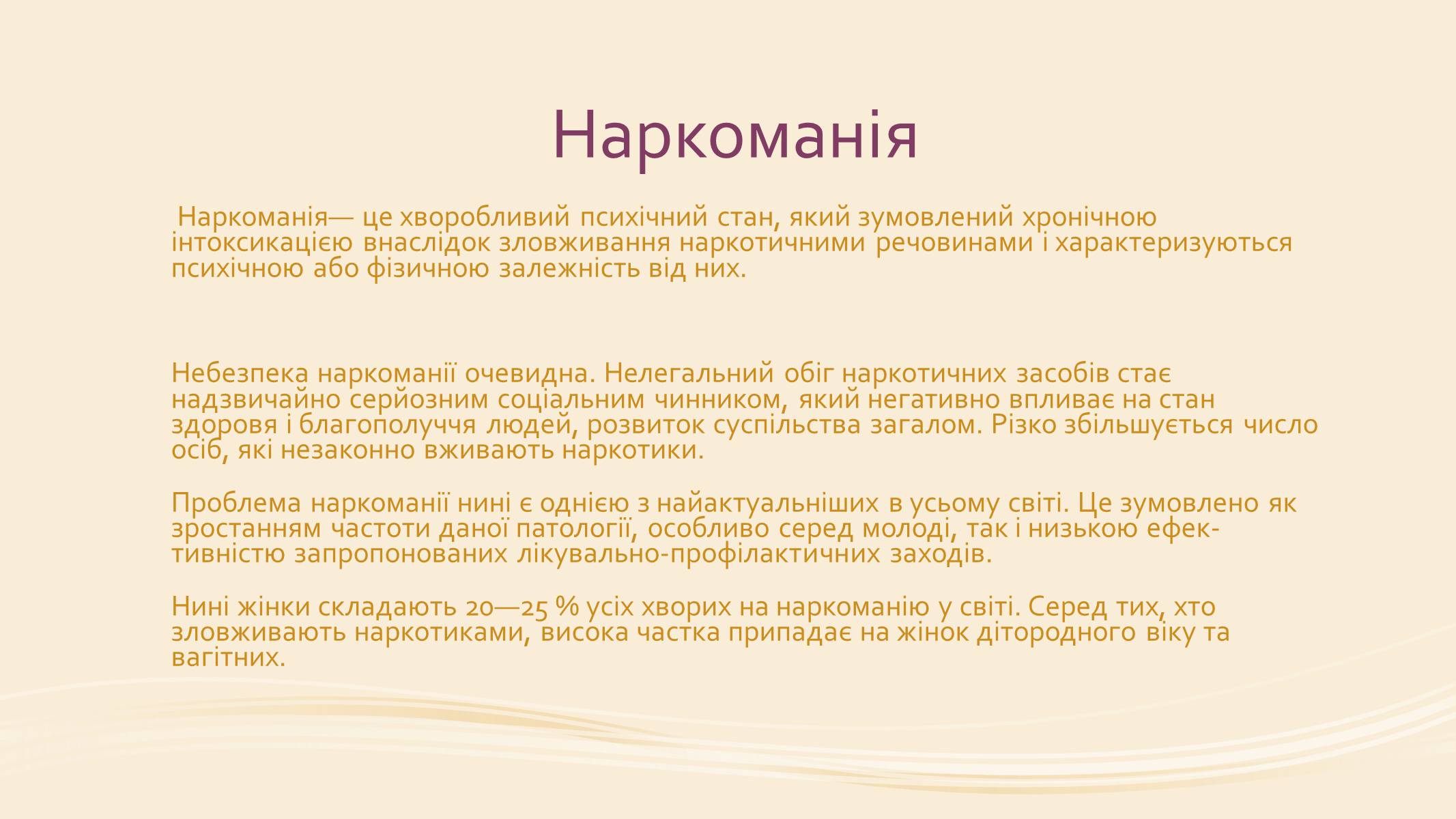 Наркоманія

Наркоманія— це хворобливий психічний стан, який зумовлений хронічною інтоксикацією внаслідок зловживання наркотичними речовинами і характеризуються психічною або фізичною залежність від них.

Небезпека наркоманії очевидна. Нелегальний обіг наркотичних засобів стає надзвичайно серйозним соціальним чинником, який негативно впливає на стан здоровя і благополуччя людей, розвиток суспільства загалом. Різко збільшується число осіб, які незаконно вживають наркотики.

Проблема наркоманії нині є однією з найактуальніших в усьому світі. Це зумовлено як зростанням частоти даної патології, особливо серед молоді, так і низькою ефективністю запропонованих лікувально-профілактичних заходів.

Нині жінки складають 20—25 % усіх хворих на наркоманію у світі. Серед тих, хто зловживають наркотиками, висока частка припадає на жінок дітородного віку та вагітних.